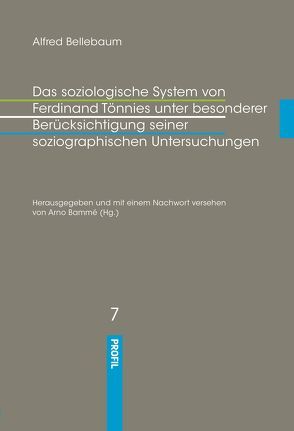 Alfred Bellebaum

Das soziologische System von Ferdinand Tönnies unter besonderer Berücksichtigung seiner soziographischen Untersuchungen

Herausgegeben und mit einem Nachwort versehen von Arno Bammé (Hg.)

7

PROFIL